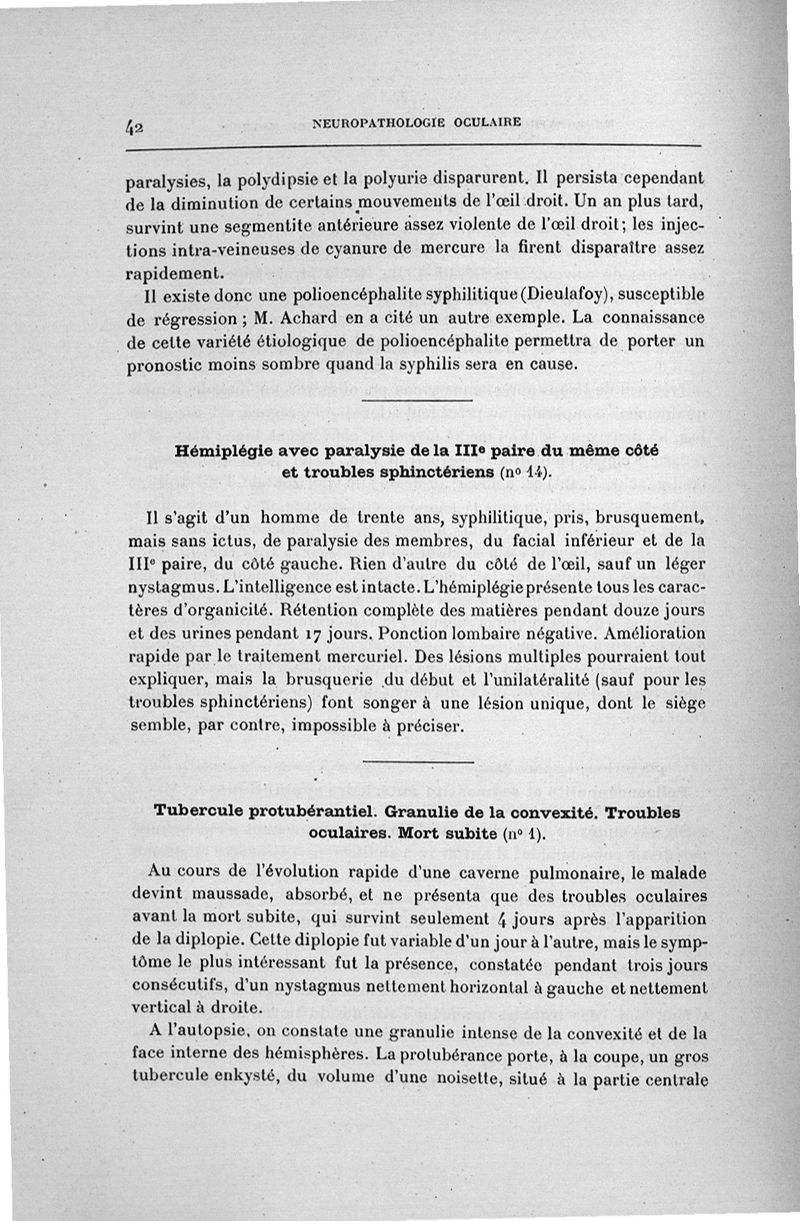 42 NEUROPATHOLOGIE OCULAIRE

paralysies, la polydipsie et la polyurie disparurent. Il persista cependant de la diminution de certains mouvements de l'œil droit. Un an plus tard, survint une segmentite antérieure assez violente de l'œil droit; les injections intra-veineuses de cyanure de mercure la firent disparaître assez rapidement.

Il existe donc une polioencéphalite syphilitique (Dieulafoy), susceptible de régression ; M. Achard en a cité un autre exemple. La connaissance de cette variété étiologique de polioencéphalite permettra de porter un pronostic moins sombre quand la syphilis sera en cause.

Hémiplégie avec paralysie de la IIIe paire du même côté et troubles sphinctériens (no 14).

Il s'agit d'un homme de trente ans, syphilitique, pris, brusquement, mais sans ictus, de paralysie des membres, du facial inférieur et de la IIIe paire, du côté gauche. Rien d'autre du côté de l'œil, sauf un léger nystagmus. L'intelligence est intacte. L'hémiplégie présente tous les caractères d'organicité. Rétention complète des matières pendant douze jours et des urines pendant 17 jours. Ponction lombaire négative. Amélioration rapide par le traitement mercuriel. Des lésions multiples pourraient tout expliquer, mais la brusquerie du début et l'unilatéralité (sauf pour les troubles sphinctériens) font songer à une lésion unique, dont le siège semble, par contre, impossible à préciser.

Tubercule protubérantiel. Granulie de la convexité. Troubles oculaires. Mort subite (no 1).

Au cours de l'évolution rapide d'une caverne pulmonaire, le malade devint maussade, absorbé, et ne présenta que des troubles oculaires avant la mort subite, qui survint seulement 4 jours après l'apparition de la diplopie. Cette diplopie fut variable d'un jour à l'autre, mais le symptôme le plus intéressant fut la présence, constatée pendant trois jours consécutifs, d'un nystagmus nettement horizontal à gauche et nettement vertical à droite.

A l'autopsie, on constate une granulie intense de la convexité et de la face interne des hémisphères. La protubérance porte, à la coupe, un gros tubercule enkysté, du volume d'une noisette, situé à la partie centrale